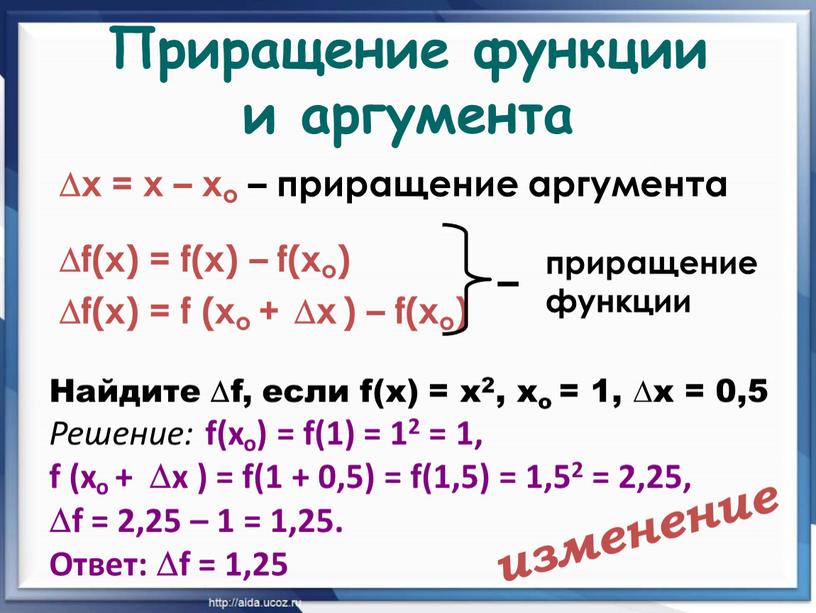 Приращение функции и аргумента

$\Delta x = x - x_o$ – приращение аргумента

$\Delta f(x) = f(x) - f(x_o)$
$\Delta f(x) = f(x_o + \Delta x) - f(x_o)$
– приращение функции

Найдите $\Delta f$, если $f(x) = x^2$, $x_o = 1$, $\Delta x = 0,5$
Решение: $f(x_o) = f(1) = 1^2 = 1$,
$f(x_o + \Delta x) = f(1 + 0,5) = f(1,5) = 1,5^2 = 2,25$,
$\Delta f = 2,25 - 1 = 1,25$.
Ответ: $\Delta f = 1,25$

изменение

http://aida.ucoz.ru